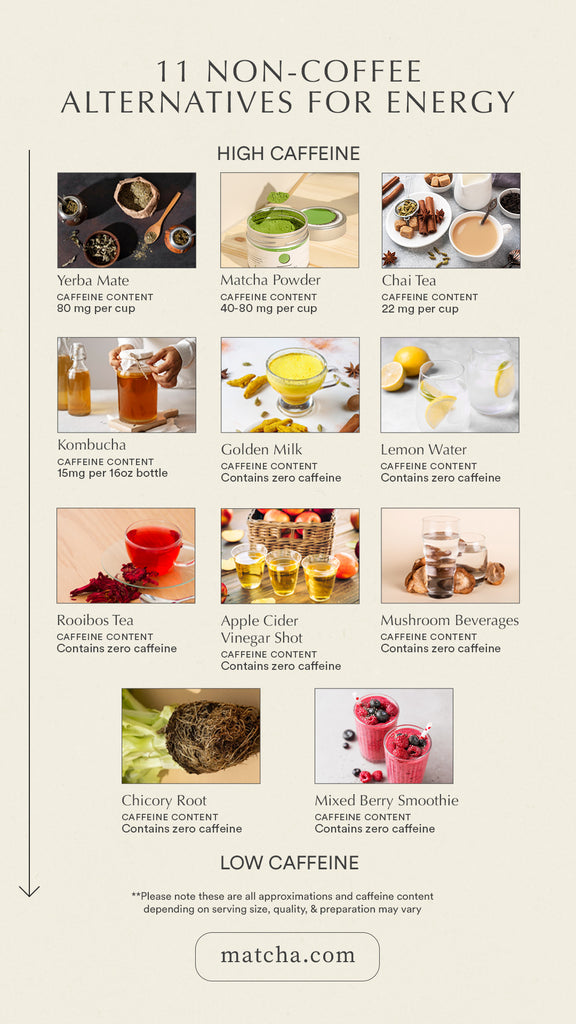 11 NON-COFFEE ALTERNATIVES FOR ENERGY

HIGH CAFFEINE

Yerba Mate
CAFFEINE CONTENT
80 mg per cup

Matcha Powder
CAFFEINE CONTENT
40-80 mg per cup

Chai Tea
CAFFEINE CONTENT
22 mg per cup

Kombucha
CAFFEINE CONTENT
15mg per 16oz bottle

Golden Milk
CAFFEINE CONTENT
Contains zero caffeine

Lemon Water
CAFFEINE CONTENT
Contains zero caffeine

Rooibos Tea
CAFFEINE CONTENT
Contains zero caffeine

Apple Cider Vinegar Shot
CAFFEINE CONTENT
Contains zero caffeine

Mushroom Beverages
CAFFEINE CONTENT
Contains zero caffeine

Chicory Root
CAFFEINE CONTENT
Contains zero caffeine

Mixed Berry Smoothie
CAFFEINE CONTENT
Contains zero caffeine

LOW CAFFEINE

**Please note these are all approximations and caffeine content depending on serving size, quality, & preparation may vary

matcha.com